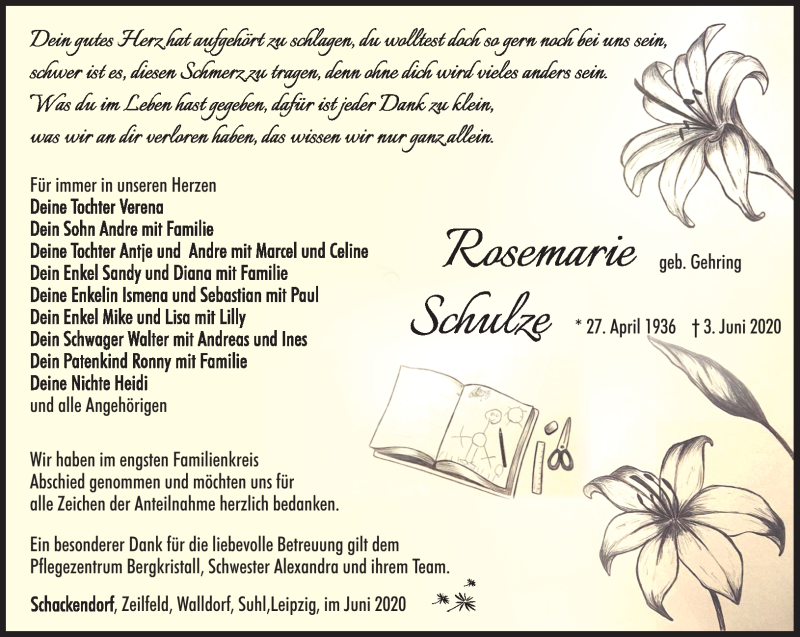 Dein gutes Herz hat aufgehört zu schlagen, du wolltest doch so gern noch bei uns sein, schwer ist es, diesen Schmerz zu tragen, denn ohne dich wird vieles anders sein. Was du im Leben hast gegeben, dafür ist jeder Dank zu klein, was wir an dir verloren haben, das wissen wir nur ganz allein.

Für immer in unseren Herzen
Deine Tochter Verena
Dein Sohn Andre mit Familie
Deine Tochter Antje und Andre mit Marcel und Celine
Dein Enkel Sandy und Diana mit Familie
Deine Enkelin Ismena und Sebastian mit Paul
Dein Enkel Mike und Lisa mit Lilly
Dein Schwager Walter mit Andreas und Ines
Dein Patenkind Ronny mit Familie
Deine Nichte Heidi
und alle Angehörigen

Rosemarie geb. Gehring
Schulze * 27. April 1936 † 3. Juni 2020

Wir haben im engsten Familienkreis Abschied genommen und möchten uns für alle Zeichen der Anteilnahme herzlich bedanken.

Ein besonderer Dank für die liebevolle Betreuung gilt dem Pflegezentrum Bergkristall, Schwester Alexandra und ihrem Team.

Schackendorf, Zeilfeld, Walldorf, Suhl,Leipzig, im Juni 2020